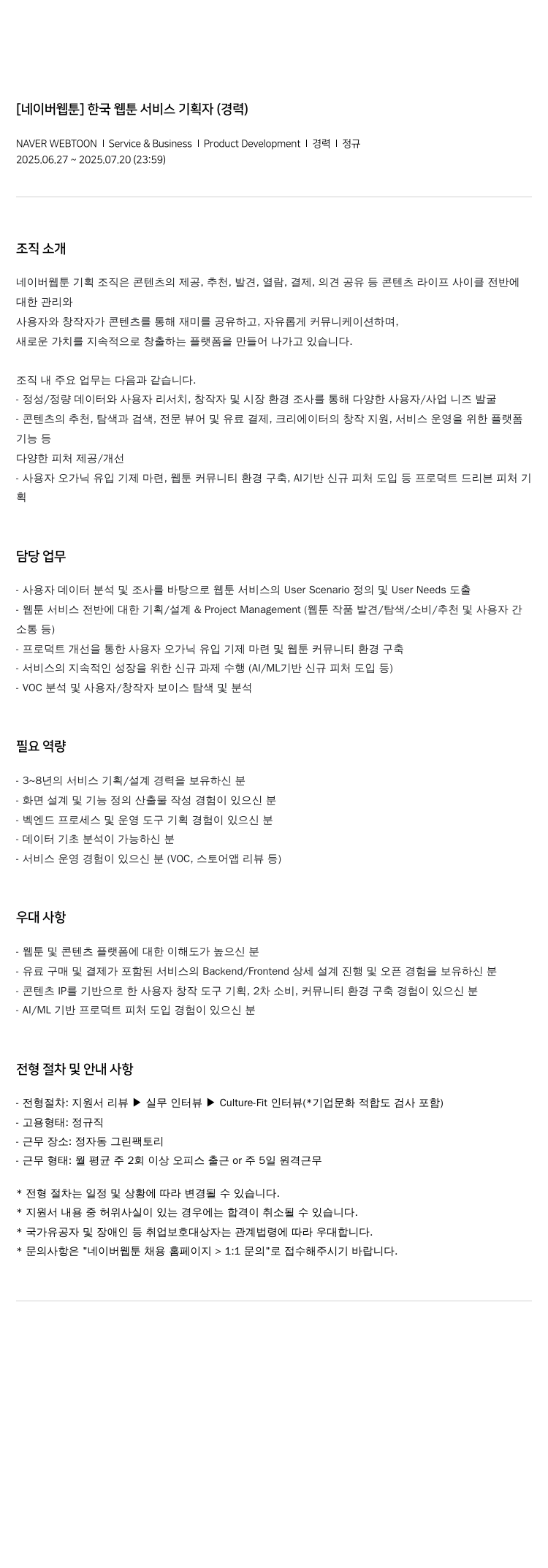 [네이버웹툰] 한국 웹툰 서비스 기획자 (경력)

NAVER WEBTOON I Service & Business I Product Development I 경력 I 정규
2025.06.27 ~ 2025.07.20 (23:59)

조직 소개

네이버웹툰 기획 조직은 콘텐츠의 제공, 추천, 발견, 열람, 결제, 의견 공유 등 콘텐츠 라이프 사이클 전반에 대한 관리와
사용자와 창작자가 콘텐츠를 통해 재미를 공유하고, 자유롭게 커뮤니케이션하며,
새로운 가치를 지속적으로 창출하는 플랫폼을 만들어 나가고 있습니다.

조직 내 주요 업무는 다음과 같습니다.
- 정성/정량 데이터와 사용자 리서치, 창작자 및 시장 환경 조사를 통해 다양한 사용자/사업 니즈 발굴
- 콘텐츠의 추천, 탐색과 검색, 전문 뷰어 및 유료 결제, 크리에이터의 창작 지원, 서비스 운영을 위한 플랫폼 기능 등
다양한 피처 제공/개선
- 사용자 오가닉 유입 기제 마련, 웹툰 커뮤니티 환경 구축, AI기반 신규 피처 도입 등 프로덕트 드리븐 피처 기획

담당 업무

- 사용자 데이터 분석 및 조사를 바탕으로 웹툰 서비스의 User Scenario 정의 및 User Needs 도출
- 웹툰 서비스 전반에 대한 기획/설계 & Project Management (웹툰 작품 발견/탐색/소비/추천 및 사용자 간 소통 등)
- 프로덕트 개선을 통한 사용자 오가닉 유입 기제 마련 및 웹툰 커뮤니티 환경 구축
- 서비스의 지속적인 성장을 위한 신규 과제 수행 (AI/ML기반 신규 피처 도입 등)
- VOC 분석 및 사용자/창작자 보이스 탐색 및 분석

필요 역량

- 3~8년의 서비스 기획/설계 경력을 보유하신 분
- 화면 설계 및 기능 정의 산출물 작성 경험이 있으신 분
- 벡엔드 프로세스 및 운영 도구 기획 경험이 있으신 분
- 데이터 기초 분석이 가능하신 분
- 서비스 운영 경험이 있으신 분 (VOC, 스토어앱 리뷰 등)

우대 사항

- 웹툰 및 콘텐츠 플랫폼에 대한 이해도가 높으신 분
- 유료 구매 및 결제가 포함된 서비스의 Backend/Frontend 상세 설계 진행 및 오픈 경험을 보유하신 분
- 콘텐츠 IP를 기반으로 한 사용자 창작 도구 기획, 2차 소비, 커뮤니티 환경 구축 경험이 있으신 분
- AI/ML 기반 프로덕트 피처 도입 경험이 있으신 분

전형 절차 및 안내 사항

- 전형절차: 지원서 리뷰 ▶ 실무 인터뷰 ▶ Culture-Fit 인터뷰(*기업문화 적합도 검사 포함)
- 고용형태: 정규직
- 근무 장소: 정자동 그린팩토리
- 근무 형태: 월 평균 주 2회 이상 오피스 출근 or 주 5일 원격근무

* 전형 절차는 일정 및 상황에 따라 변경될 수 있습니다.
* 지원서 내용 중 허위사실이 있는 경우에는 합격이 취소될 수 있습니다.
* 국가유공자 및 장애인 등 취업보호대상자는 관계법령에 따라 우대합니다.
* 문의사항은 "네이버웹툰 채용 홈페이지 > 1:1 문의"로 접수해주시기 바랍니다.